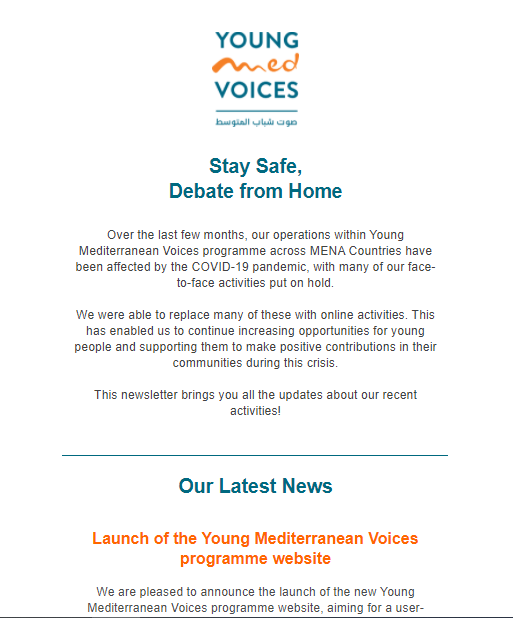 YOUNG
med
VOICES
صوت شباب المتوسط

Stay Safe,
Debate from Home

Over the last few months, our operations within Young Mediterranean Voices programme across MENA Countries have been affected by the COVID-19 pandemic, with many of our face-to-face activities put on hold.

We were able to replace many of these with online activities. This has enabled us to continue increasing opportunities for young people and supporting them to make positive contributions in their communities during this crisis.

This newsletter brings you all the updates about our recent activities!

Our Latest News

Launch of the Young Mediterranean Voices programme website

We are pleased to announce the launch of the new Young Mediterranean Voices programme website, aiming for a user-